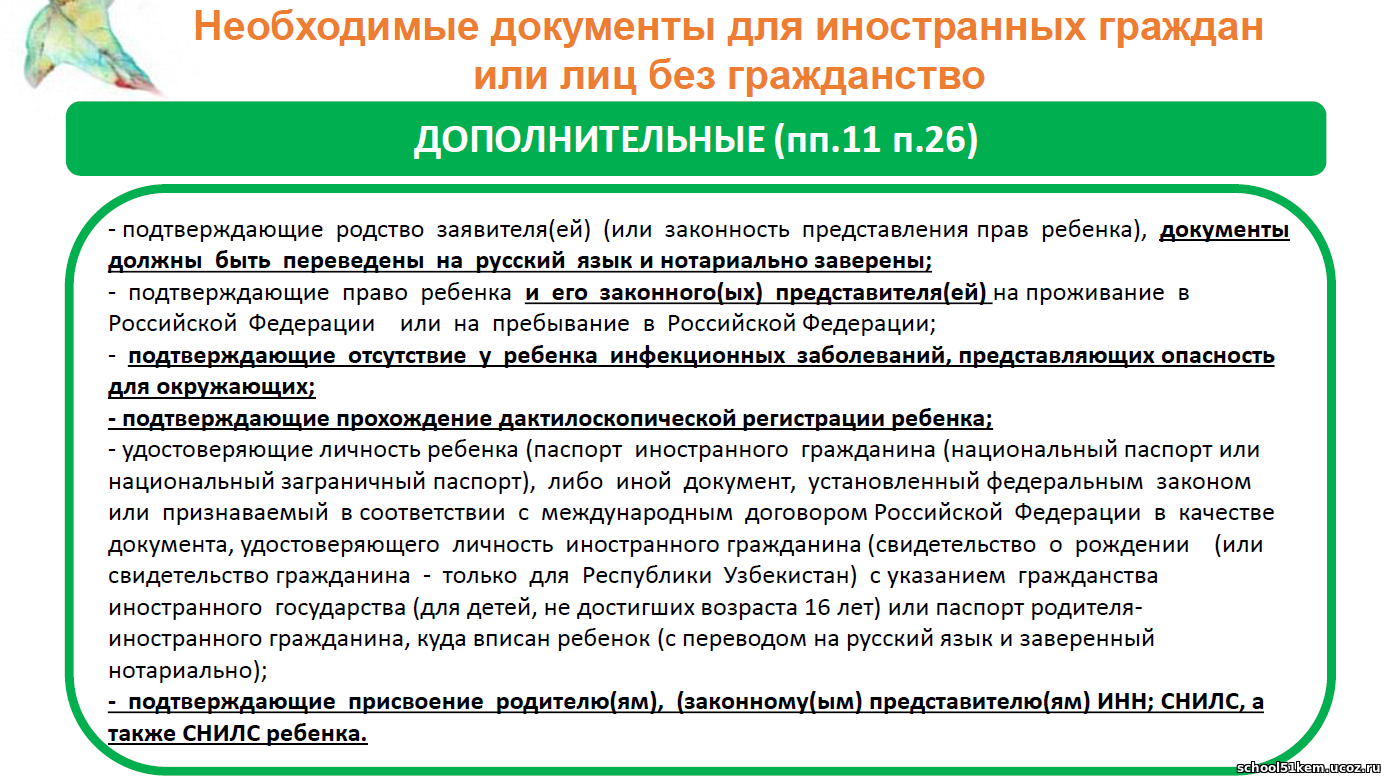 Необходимые документы для иностранных граждан или лиц без гражданство

ДОПОЛНИТЕЛЬНЫЕ (пп.11 п.26)

- подтверждающие родство заявителя(ей) (или законность представления прав ребенка), документы должны быть переведены на русский язык и нотариально заверены;
- подтверждающие право ребенка и его законного(ых) представителя(ей) на проживание в Российской Федерации или на пребывание в Российской Федерации;
- подтверждающие отсутствие у ребенка инфекционных заболеваний, представляющих опасность для окружающих;
- подтверждающие прохождение дактилоскопической регистрации ребенка;
- удостоверяющие личность ребенка (паспорт иностранного гражданина (национальный паспорт или национальный заграничный паспорт), либо иной документ, установленный федеральным законом или признаваемый в соответствии с международным договором Российской Федерации в качестве документа, удостоверяющего личность иностранного гражданина (свидетельство о рождении (или свидетельство гражданина - только для Республики Узбекистан) с указанием гражданства иностранного государства (для детей, не достигших возраста 16 лет) или паспорт родителя-иностранного гражданина, куда вписан ребенок (с переводом на русский язык и заверенный нотариально);
- подтверждающие присвоение родителю(ям), (законному(ым) представителю(ям) ИНН; СНИЛС, а также СНИЛС ребенка.

school51kem.ucoz.ru